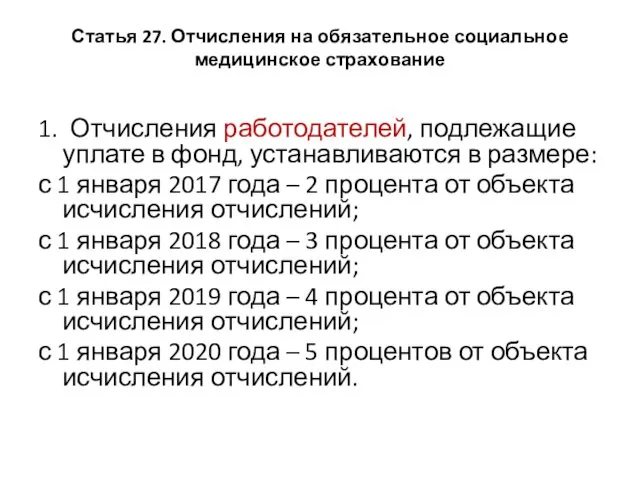 Статья 27. Отчисления на обязательное социальное медицинское страхование

1. Отчисления работодателей, подлежащие уплате в фонд, устанавливаются в размере:

с 1 января 2017 года – 2 процента от объекта исчисления отчислений;

с 1 января 2018 года – 3 процента от объекта исчисления отчислений;

с 1 января 2019 года – 4 процента от объекта исчисления отчислений;

с 1 января 2020 года – 5 процентов от объекта исчисления отчислений.